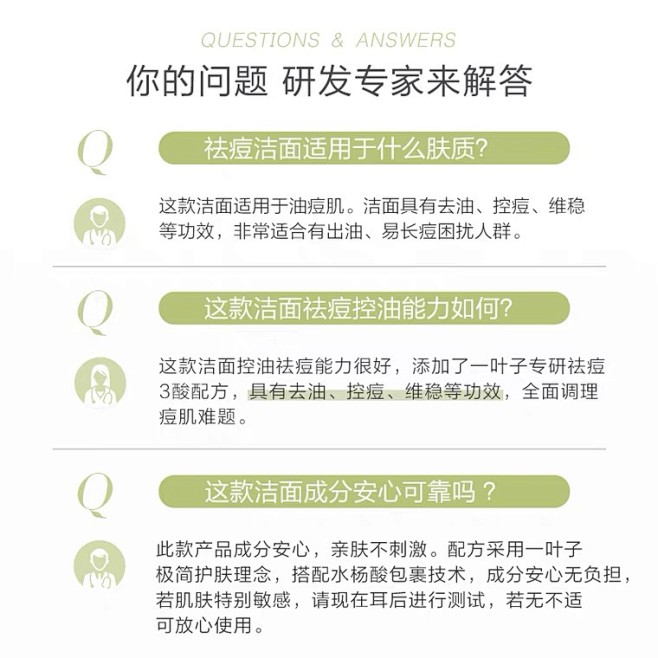 QUESTIONS & ANSWERS
你的问题 研发专家来解答

Q 祛痘洁面适用于什么肤质?

这款洁面适用于油痘肌。洁面具有去油、控痘、维稳等功效，非常适合有出油、易长痘困扰人群。

Q 这款洁面祛痘控油能力如何?

这款洁面控油祛痘能力很好，添加了一叶子专研祛痘3酸配方，具有去油、控痘、维稳等功效，全面调理痘肌难题。

Q 这款洁面成分安心可靠吗？

此款产品成分安心，亲肤不刺激。配方采用一叶子极简护肤理念，搭配水杨酸包裹技术，成分安心无负担，若肌肤特别敏感，请现在耳后进行测试，若无不适可放心使用。